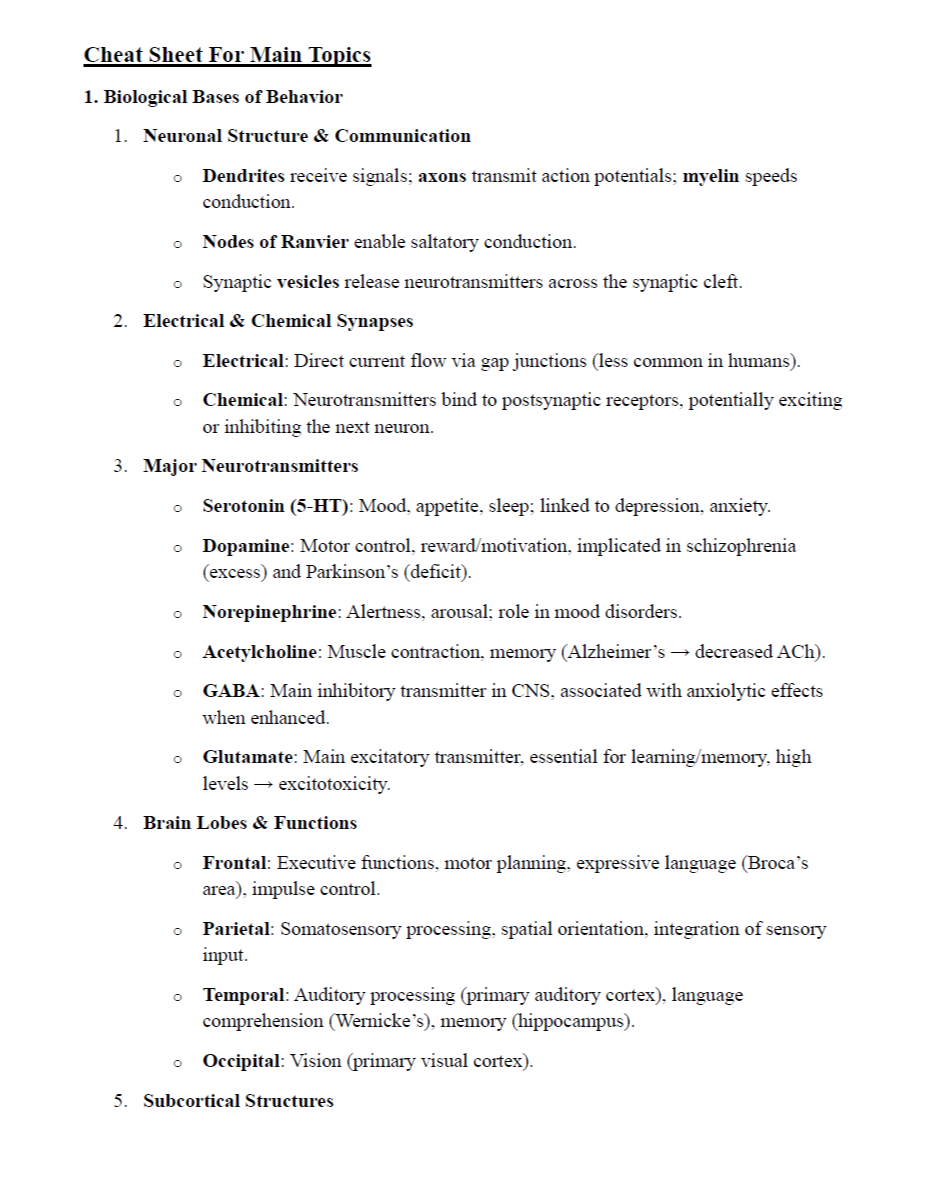 Cheat Sheet For Main Topics

1. Biological Bases of Behavior

1. Neuronal Structure & Communication

o Dendrites receive signals; axons transmit action potentials; myelin speeds conduction.

o Nodes of Ranvier enable saltatory conduction.

o Synaptic vesicles release neurotransmitters across the synaptic cleft.

2. Electrical & Chemical Synapses

o Electrical: Direct current flow via gap junctions (less common in humans).

o Chemical: Neurotransmitters bind to postsynaptic receptors, potentially exciting or inhibiting the next neuron.

3. Major Neurotransmitters

o Serotonin (5-HT): Mood, appetite, sleep; linked to depression, anxiety.

o Dopamine: Motor control, reward/motivation, implicated in schizophrenia (excess) and Parkinson's (deficit).

o Norepinephrine: Alertness, arousal; role in mood disorders.

o Acetylcholine: Muscle contraction, memory (Alzheimer's → decreased ACh).

o GABA: Main inhibitory transmitter in CNS, associated with anxiolytic effects when enhanced.

o Glutamate: Main excitatory transmitter, essential for learning/memory, high levels → excitotoxicity.

4. Brain Lobes & Functions

o Frontal: Executive functions, motor planning, expressive language (Broca's area), impulse control.

o Parietal: Somatosensory processing, spatial orientation, integration of sensory input.

o Temporal: Auditory processing (primary auditory cortex), language comprehension (Wernicke's), memory (hippocampus).

o Occipital: Vision (primary visual cortex).

5. Subcortical Structures